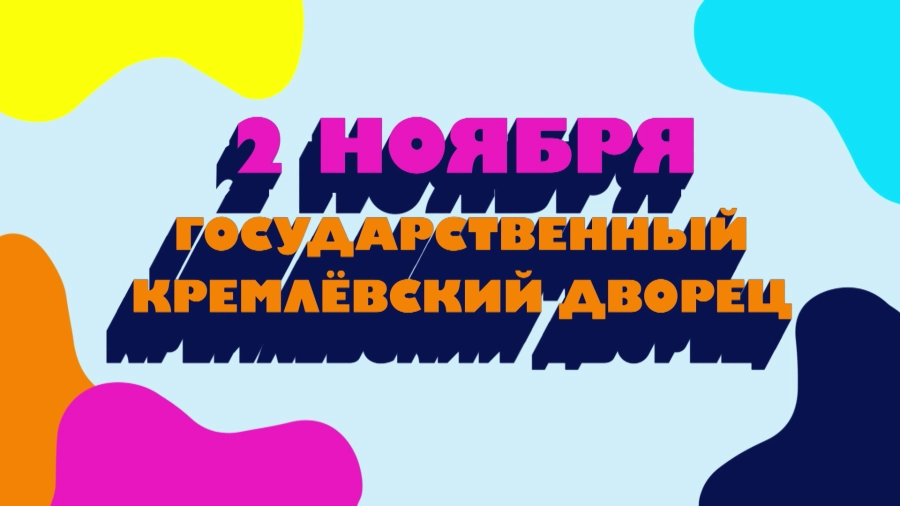 2 НОЯБРЯ
ГОСУДАРСТВЕННЫЙ КРЕМЛЁВСКИЙ ДВОРЕЦ